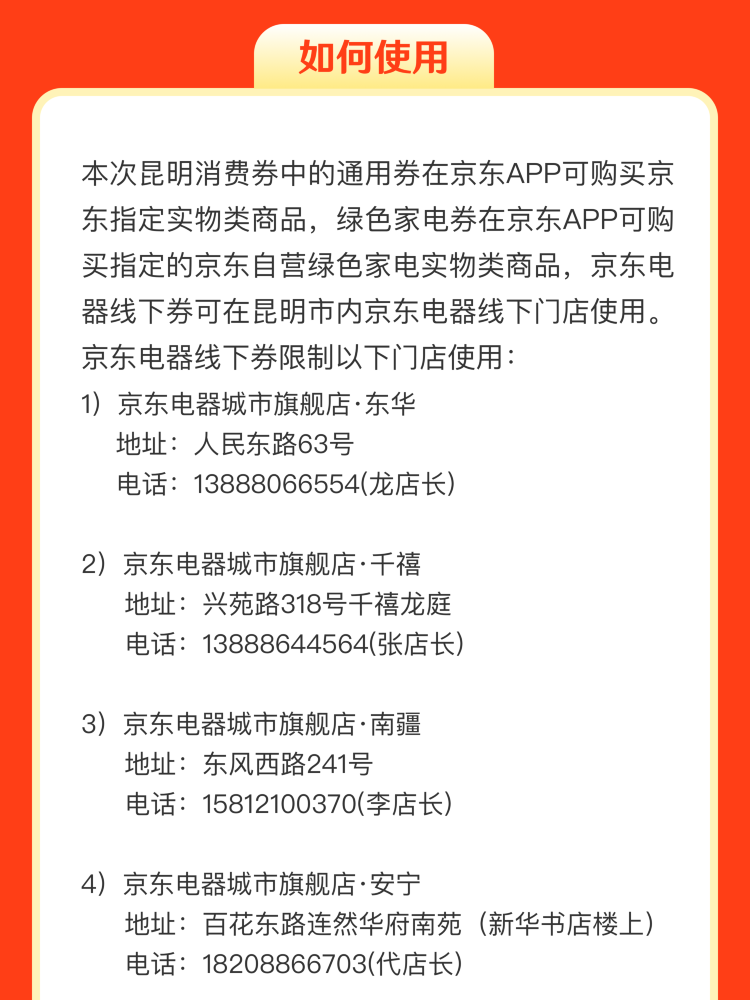 如何使用

本次昆明消费券中的通用券在京东APP可购买京东指定实物类商品，绿色家电券在京东APP可购买指定的京东自营绿色家电实物类商品，京东电器线下券可在昆明市内京东电器线下门店使用。
京东电器线下券限制以下门店使用：
1）京东电器城市旗舰店·东华
地址：人民东路63号
电话：13888066554(龙店长)

2）京东电器城市旗舰店·千禧
地址：兴苑路318号千禧龙庭
电话：13888644564(张店长)

3）京东电器城市旗舰店·南疆
地址：东风西路241号
电话：15812100370(李店长)

4）京东电器城市旗舰店·安宁
地址：百花东路连然华府南苑（新华书店楼上）
电话：18208866703(代店长)